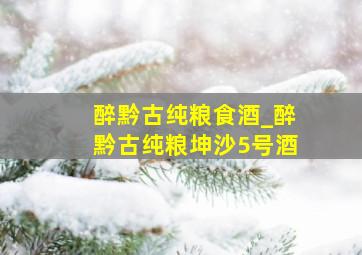 醉黔古纯粮食酒_醉黔古纯粮坤沙5号酒